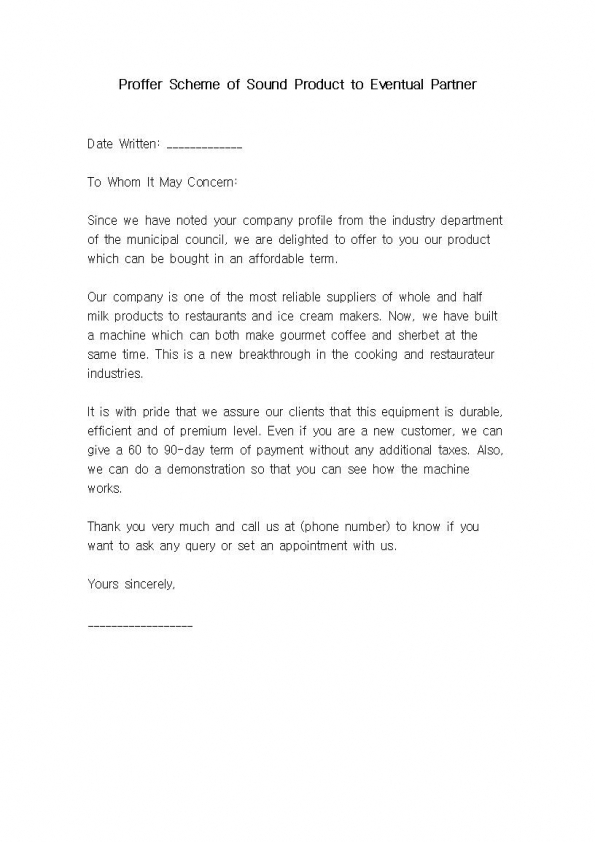 Proffer Scheme of Sound Product to Eventual Partner

Date Written: ____________

To Whom It May Concern:

Since we have noted your company profile from the industry department of the municipal council, we are delighted to offer to you our product which can be bought in an affordable term.

Our company is one of the most reliable suppliers of whole and half milk products to restaurants and ice cream makers. Now, we have built a machine which can both make gourmet coffee and sherbet at the same time. This is a new breakthrough in the cooking and restaurateur industries.

It is with pride that we assure our clients that this equipment is durable, efficient and of premium level. Even if you are a new customer, we can give a 60 to 90-day term of payment without any additional taxes. Also, we can do a demonstration so that you can see how the machine works.

Thank you very much and call us at (phone number) to know if you want to ask any query or set an appointment with us.

Yours sincerely,

_________________